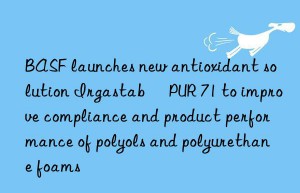 BASF launches new antioxidant solution Irgastab PUR 71 to improve compliance and product performance of polyols and polyurethane foams